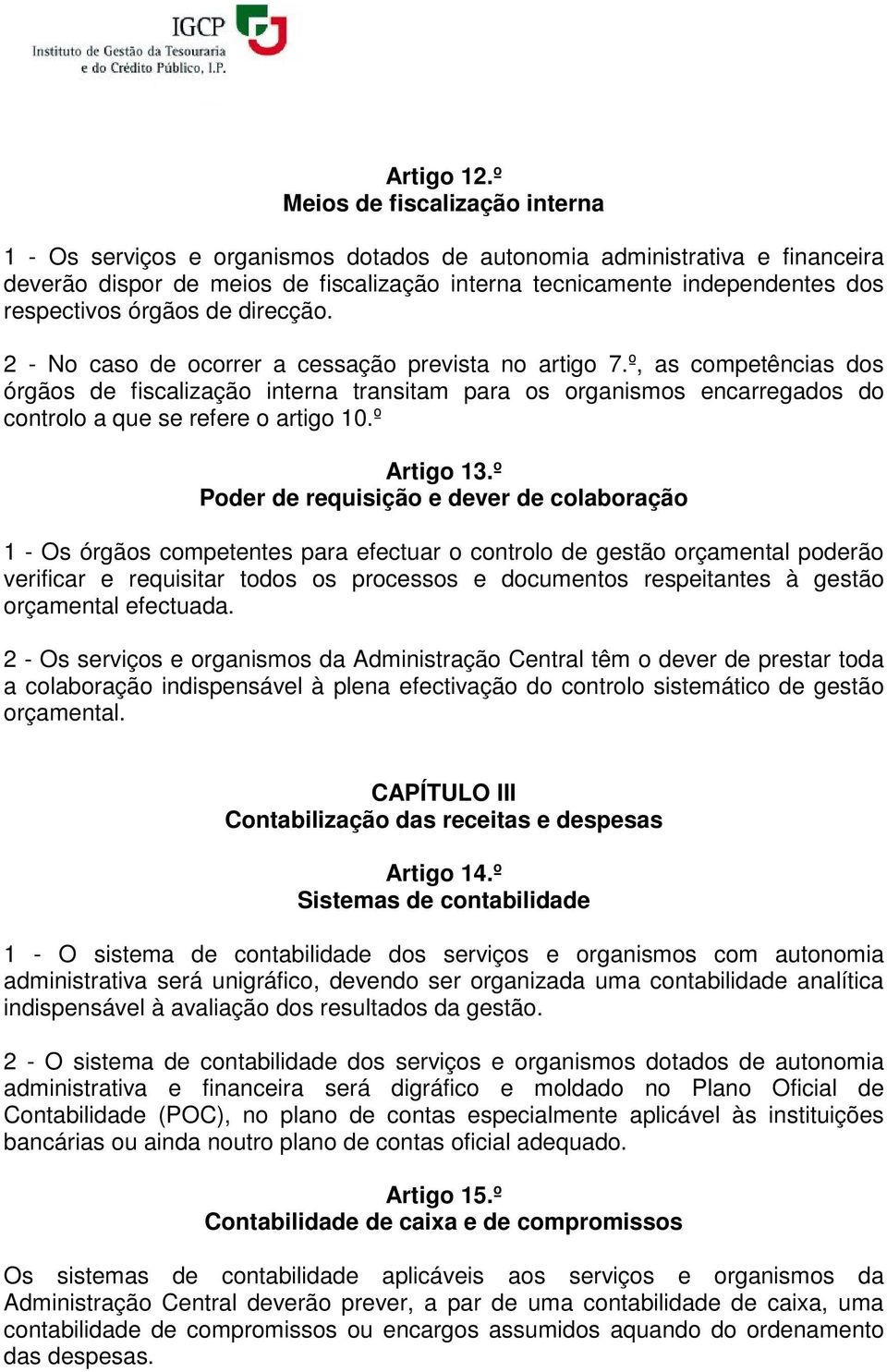 IGCP
Instituto de Gestão da Tesouraria e do Crédito Público, I.P.

Artigo 12.º
Meios de fiscalização interna

1 - Os serviços e organismos dotados de autonomia administrativa e financeira deverão dispor de meios de fiscalização interna tecnicamente independentes dos respectivos órgãos de direcção.

2 - No caso de ocorrer a cessação prevista no artigo 7.º, as competências dos órgãos de fiscalização interna transitam para os organismos encarregados do controlo a que se refere o artigo 10.º

Artigo 13.º
Poder de requisição e dever de colaboração

1 - Os órgãos competentes para efectuar o controlo de gestão orçamental poderão verificar e requisitar todos os processos e documentos respeitantes à gestão orçamental efectuada.

2 - Os serviços e organismos da Administração Central têm o dever de prestar toda a colaboração indispensável à plena efectivação do controlo sistemático de gestão orçamental.

CAPÍTULO III
Contabilização das receitas e despesas

Artigo 14.º
Sistemas de contabilidade

1 - O sistema de contabilidade dos serviços e organismos com autonomia administrativa será unigráfico, devendo ser organizada uma contabilidade analítica indispensável à avaliação dos resultados da gestão.

2 - O sistema de contabilidade dos serviços e organismos dotados de autonomia administrativa e financeira será digráfico e moldado no Plano Oficial de Contabilidade (POC), no plano de contas especialmente aplicável às instituições bancárias ou ainda noutro plano de contas oficial adequado.

Artigo 15.º
Contabilidade de caixa e de compromissos

Os sistemas de contabilidade aplicáveis aos serviços e organismos da Administração Central deverão prever, a par de uma contabilidade de caixa, uma contabilidade de compromissos ou encargos assumidos aquando do ordenamento das despesas.